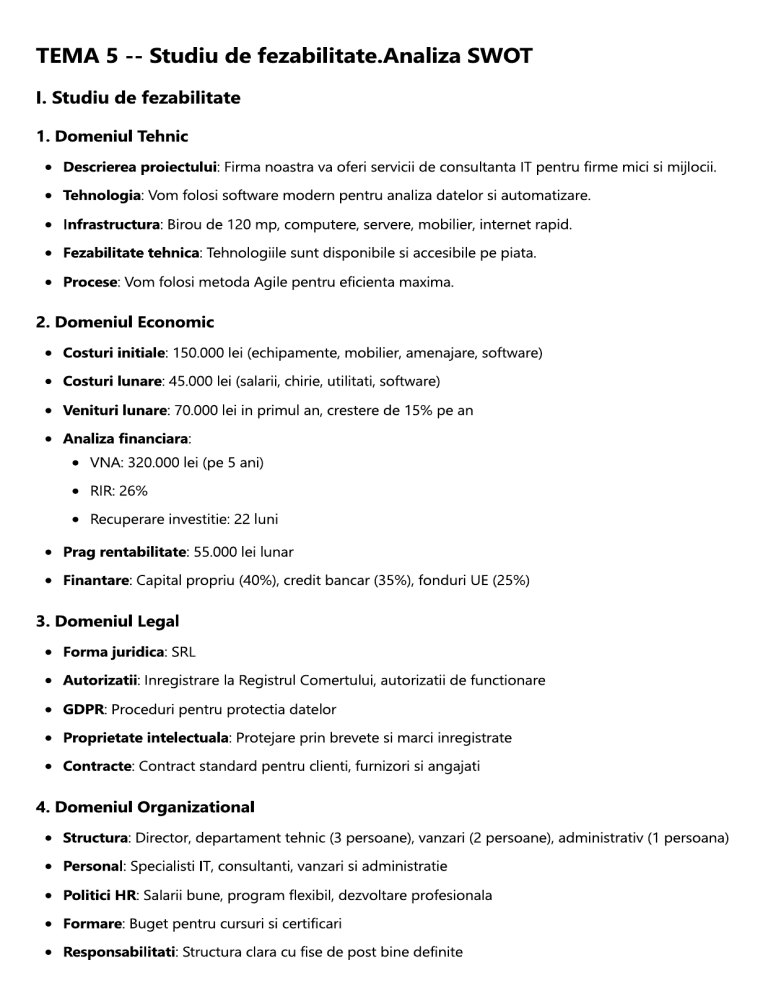 TEMA 5 -- Studiu de fezabilitate.Analiza SWOT

I. Studiu de fezabilitate

1. Domeniul Tehnic

• Descrierea proiectului: Firma noastra va oferi servicii de consultanta IT pentru firme mici si mijlocii.
• Tehnologia: Vom folosi software modern pentru analiza datelor si automatizare.
• Infrastructura: Birou de 120 mp, computere, servere, mobilier, internet rapid.
• Fezabilitate tehnica: Tehnologiile sunt disponibile si accesibile pe piata.
• Procese: Vom folosi metoda Agile pentru eficienta maxima.

2. Domeniul Economic

• Costuri initiale: 150.000 lei (echipamente, mobilier, amenajare, software)
• Costuri lunare: 45.000 lei (salarii, chirie, utilitati, software)
• Venituri lunare: 70.000 lei in primul an, crestere de 15% pe an
• Analiza financiara:
• VNA: 320.000 lei (pe 5 ani)
• RIR: 26%
• Recuperare investitie: 22 luni
• Prag rentabilitate: 55.000 lei lunar
• Finantare: Capital propriu (40%), credit bancar (35%), fonduri UE (25%)

3. Domeniul Legal

• Forma juridica: SRL
• Autorizatii: Inregistrare la Registrul Comertului, autorizatii de functionare
• GDPR: Proceduri pentru protectia datelor
• Proprietate intelectuala: Protejare prin brevete si marci inregistrate
• Contracte: Contract standard pentru clienti, furnizori si angajati

4. Domeniul Organizational

• Structura: Director, departament tehnic (3 persoane), vanzari (2 persoane), administrativ (1 persoana)
• Personal: Specialisti IT, consultanti, vanzari si administratie
• Politici HR: Salarii bune, program flexibil, dezvoltare profesionala
• Formare: Buget pentru cursuri si certificari
• Responsabilitati: Structura clara cu fise de post bine definite